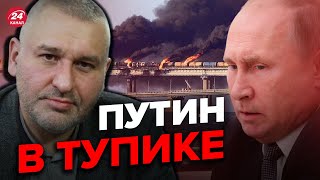 24 КАНАЛ

ПУТИН В ТУПИКЕ